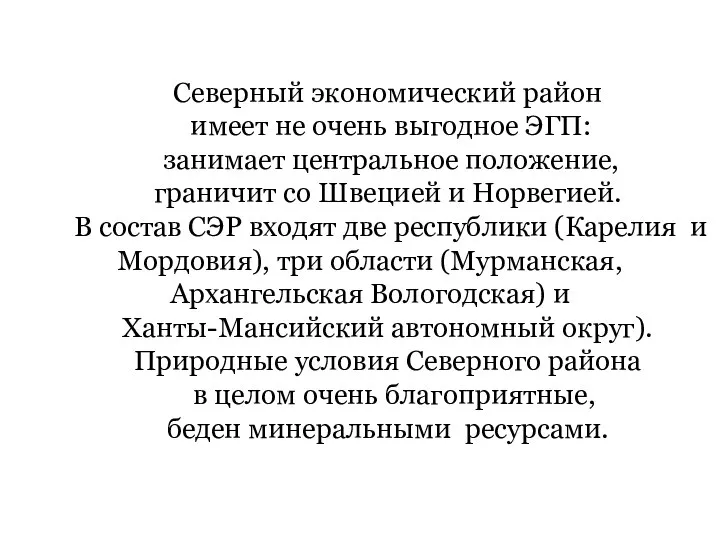 Северный экономический район
имеет не очень выгодное ЭГП:
занимает центральное положение,
граничит со Швецией и Норвегией.
В состав СЭР входят две республики (Карелия и Мордовия), три области (Мурманская, Архангельская Вологодская) и
Ханты-Мансийский автономный округ).
Природные условия Северного района
в целом очень благоприятные,
беден минеральными ресурсами.